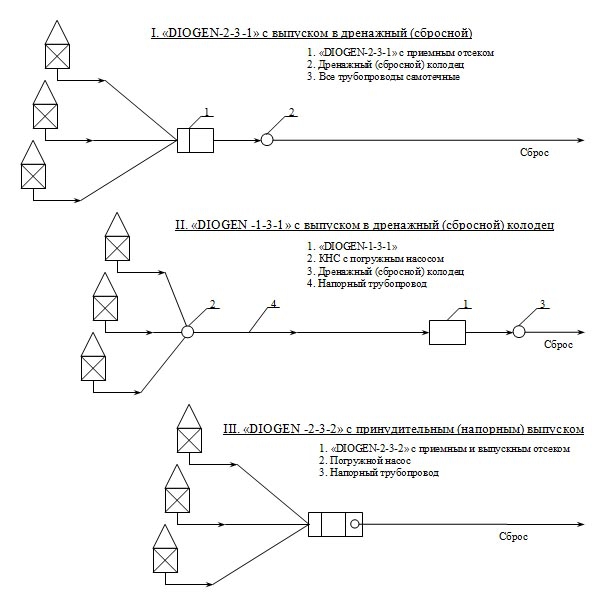 I. «DIOGEN-2-3-1» с выпуском в дренажный (сбросной)

1. «DIOGEN-2-3-1» с приемным отсеком
2. Дренажный (сбросной) колодец
3. Все трубопроводы самотечные

1

2

Сброс

II. «DIOGEN -1-3-1» с выпуском в дренажный (сбросной) колодец

1. «DIOGEN-1-3-1»
2. КНС с погружным насосом
3. Дренажный (сбросной) колодец
4. Напорный трубопровод

2

4

1

3

Сброс

III. «DIOGEN -2-3-2» с принудительным (напорным) выпуском

1. «DIOGEN-2-3-2» с приемным и выпускным отсеком
2. Погружной насос
3. Напорный трубопровод

Сброс